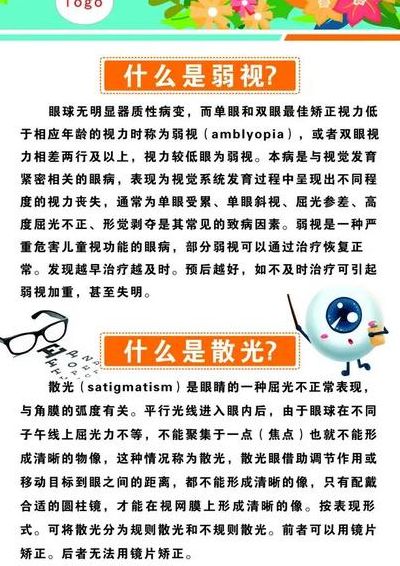 logo

什么是弱视?

眼球无明显器质性病变，而单眼和双眼最佳矫正视力低于相应年龄的视力时称为弱视（amblyopia），或者双眼视力相差两行及以上，视力较低眼为弱视。本病是与视觉发育紧密相关的眼病，表现为视觉系统发育过程中呈现出不同程度的视力丧失，通常为单眼受累、单眼斜视、屈光参差、高度屈光不正、形觉剥夺是其常见的致病因素。弱视是一种严重危害儿童视功能的眼病，部分弱视可以通过治疗恢复正常。发现越早治疗越及时。预后越好，如不及时治疗可引起弱视加重，甚至失明。

什么是散光?

散光（satigmatism）是眼睛的一种屈光不正常表现，与角膜的弧度有关。平行光线进入眼内后，由于眼球在不同子午线上屈光力不等，不能聚集于一点（焦点）也就不能形成清晰的物像，这种情况称为散光，散光眼借助调节作用或移动目标到眼之间的距离，都不能形成清晰的像，只有配戴合适的圆柱镜，才能在视网膜上形成清晰的像。按表现形式。可将散光分为规则散光和不规则散光。前者可以用镜片矫正。后者无法用镜片矫正。